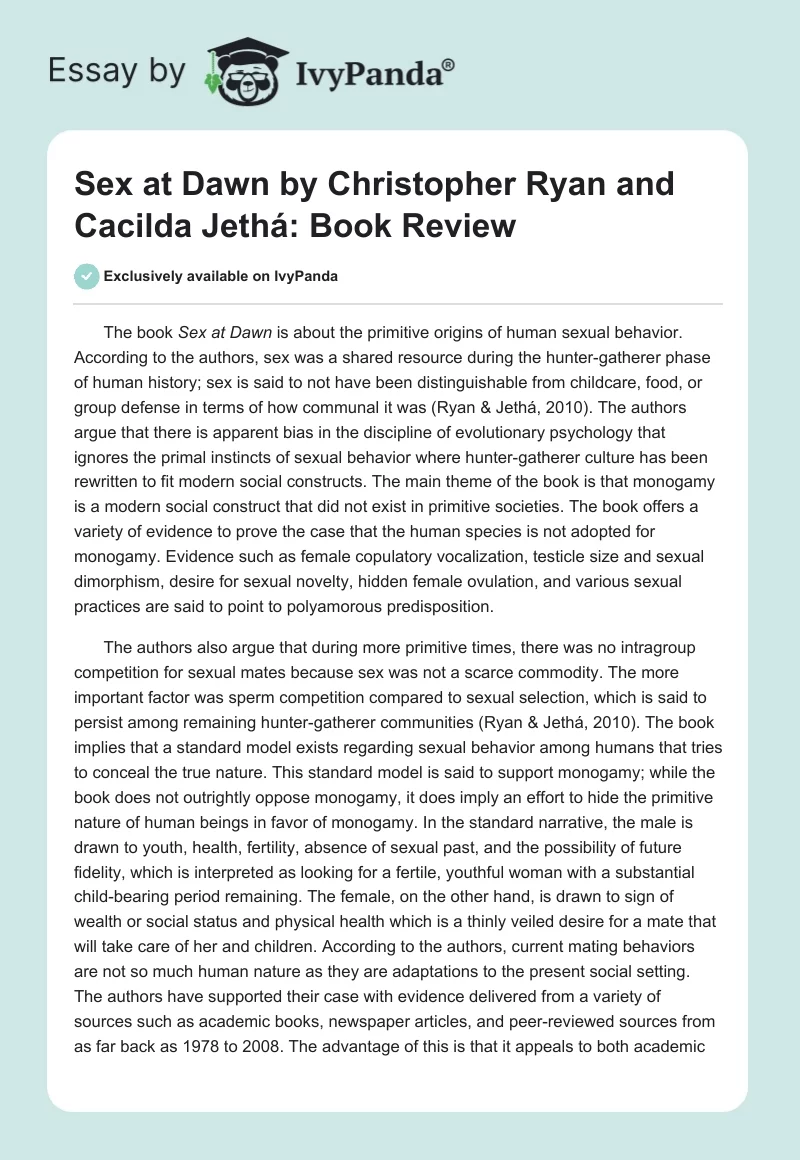 Essay by IvyPanda®

Sex at Dawn by Christopher Ryan and Cacilda Jethá: Book Review

Exclusively available on IvyPanda

The book Sex at Dawn is about the primitive origins of human sexual behavior. According to the authors, sex was a shared resource during the hunter-gatherer phase of human history; sex is said to not have been distinguishable from childcare, food, or group defense in terms of how communal it was (Ryan & Jethá, 2010). The authors argue that there is apparent bias in the discipline of evolutionary psychology that ignores the primal instincts of sexual behavior where hunter-gatherer culture has been rewritten to fit modern social constructs. The main theme of the book is that monogamy is a modern social construct that did not exist in primitive societies. The book offers a variety of evidence to prove the case that the human species is not adopted for monogamy. Evidence such as female copulatory vocalization, testicle size and sexual dimorphism, desire for sexual novelty, hidden female ovulation, and various sexual practices are said to point to polyamorous predisposition.

The authors also argue that during more primitive times, there was no intragroup competition for sexual mates because sex was not a scarce commodity. The more important factor was sperm competition compared to sexual selection, which is said to persist among remaining hunter-gatherer communities (Ryan & Jethá, 2010). The book implies that a standard model exists regarding sexual behavior among humans that tries to conceal the true nature. This standard model is said to support monogamy; while the book does not outrightly oppose monogamy, it does imply an effort to hide the primitive nature of human beings in favor of monogamy. In the standard narrative, the male is drawn to youth, health, fertility, absence of sexual past, and the possibility of future fidelity, which is interpreted as looking for a fertile, youthful woman with a substantial child-bearing period remaining. The female, on the other hand, is drawn to sign of wealth or social status and physical health which is a thinly veiled desire for a mate that will take care of her and children. According to the authors, current mating behaviors are not so much human nature as they are adaptations to the present social setting. The authors have supported their case with evidence delivered from a variety of sources such as academic books, newspaper articles, and peer-reviewed sources from as far back as 1978 to 2008. The advantage of this is that it appeals to both academic